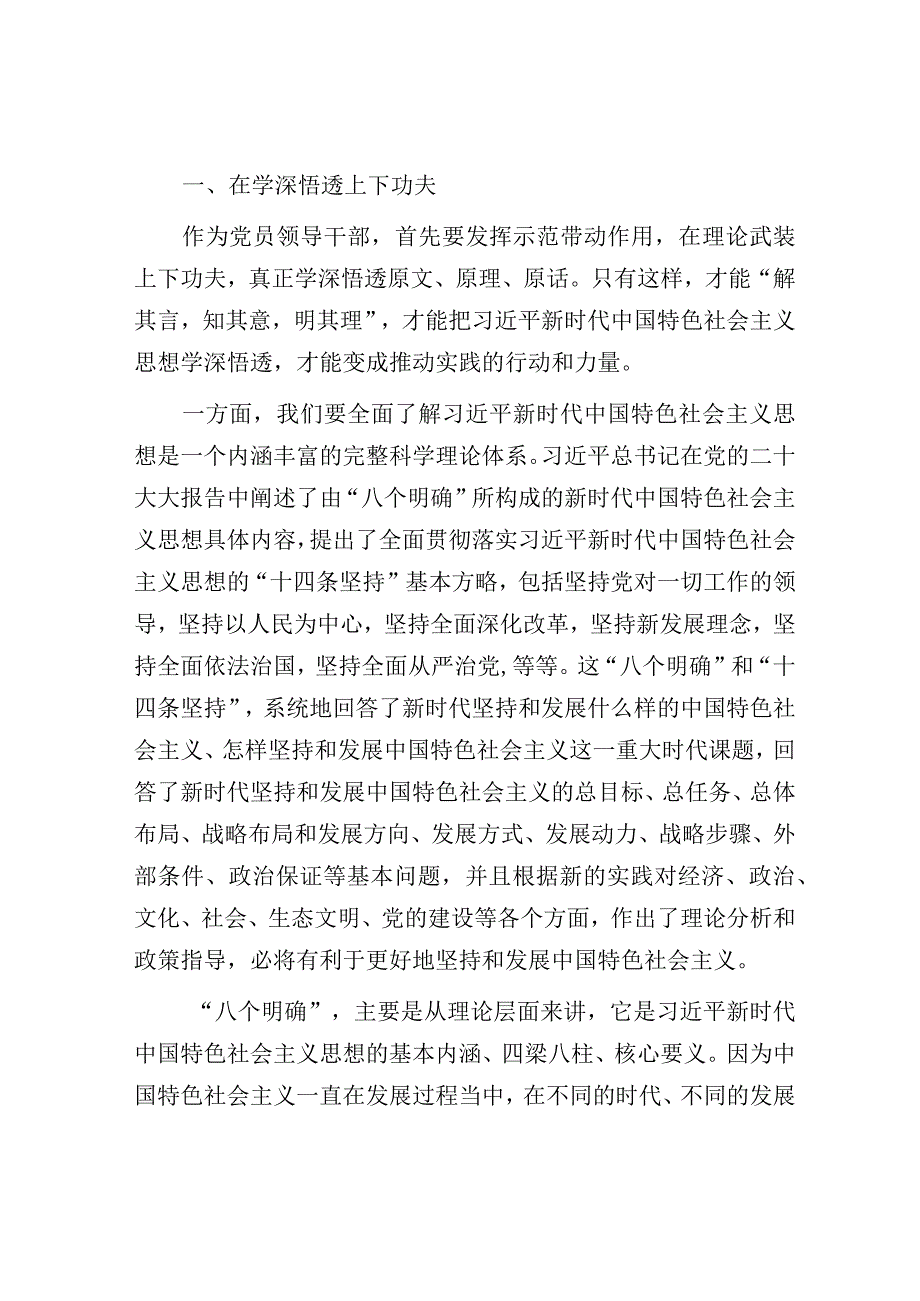 一、在学深悟透上下功夫

作为党员领导干部，首先要发挥示范带动作用，在理论武装上下功夫，真正学深悟透原文、原理、原话。只有这样，才能“解其言，知其意，明其理”，才能把习近平新时代中国特色社会主义思想学深悟透，才能变成推动实践的行动和力量。

一方面，我们要全面了解习近平新时代中国特色社会主义思想是一个内涵丰富的完整科学理论体系。习近平总书记在党的二十大大报告中阐述了由“八个明确”所构成的新时代中国特色社会主义思想具体内容，提出了全面贯彻落实习近平新时代中国特色社会主义思想的“十四条坚持”基本方略，包括坚持党对一切工作的领导，坚持以人民为中心，坚持全面深化改革，坚持新发展理念，坚持全面依法治国，坚持全面从严治党，等等。这“八个明确”和“十四条坚持”，系统地回答了新时代坚持和发展什么样的中国特色社会主义、怎样坚持和发展中国特色社会主义这一重大时代课题，回答了新时代坚持和发展中国特色社会主义的总目标、总任务、总体布局、战略布局和发展方向、发展方式、发展动力、战略步骤、外部条件、政治保证等基本问题，并且根据新的实践对经济、政治、文化、社会、生态文明、党的建设等各个方面，作出了理论分析和政策指导，必将有利于更好地坚持和发展中国特色社会主义。

“八个明确”，主要是从理论层面来讲，它是习近平新时代中国特色社会主义思想的基本内涵、四梁八柱、核心要义。因为中国特色社会主义一直在发展过程当中，在不同的时代、不同的发展